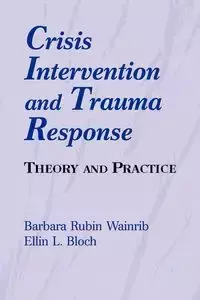 Crisis Intervention and Trauma Response

THEORY AND PRACTICE

Barbara Rubin Wainrib
Ellin L. Bloch